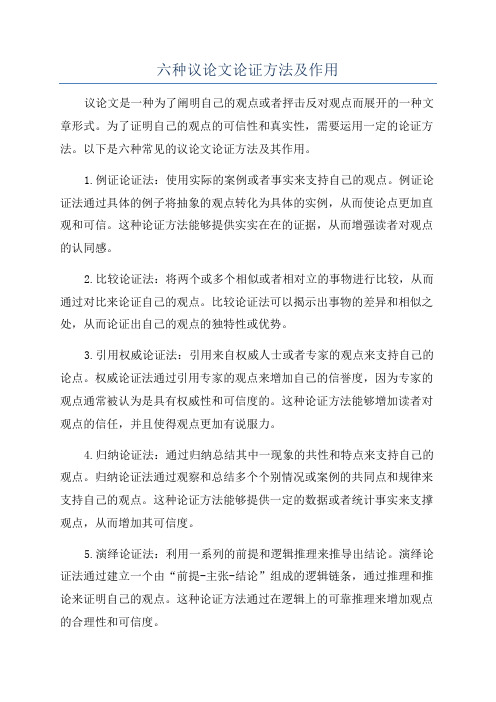 六种议论文论证方法及作用

议论文是一种为了阐明自己的观点或者抨击反对观点而展开的一种文章形式。为了证明自己的观点的可信性和真实性，需要运用一定的论证方法。以下是六种常见的议论文论证方法及其作用。

1.例证论证法：使用实际的案例或者事实来支持自己的观点。例证论证法通过具体的例子将抽象的观点转化为具体的实例，从而使论点更加直观和可信。这种论证方法能够提供实实在在的证据，从而增强读者对观点的认同感。

2.比较论证法：将两个或多个相似或者相对立的事物进行比较，从而通过对比来论证自己的观点。比较论证法可以揭示出事物的差异和相似之处，从而论证出自己的观点的独特性或优势。

3.引用权威论证法：引用来自权威人士或者专家的观点来支持自己的论点。权威论证法通过引用专家的观点来增加自己的信誉度，因为专家的观点通常被认为是具有权威性和可信度的。这种论证方法能够增加读者对观点的信任，并且使得观点更加有说服力。

4.归纳论证法：通过归纳总结其中一现象的共性和特点来支持自己的观点。归纳论证法通过观察和总结多个个别情况或案例的共同点和规律来支持自己的观点。这种论证方法能够提供一定的数据或者统计事实来支撑观点，从而增加其可信度。

5.演绎论证法：利用一系列的前提和逻辑推理来推导出结论。演绎论证法通过建立一个由“前提-主张-结论”组成的逻辑链条，通过推理和推论来证明自己的观点。这种论证方法通过在逻辑上的可靠推理来增加观点的合理性和可信度。